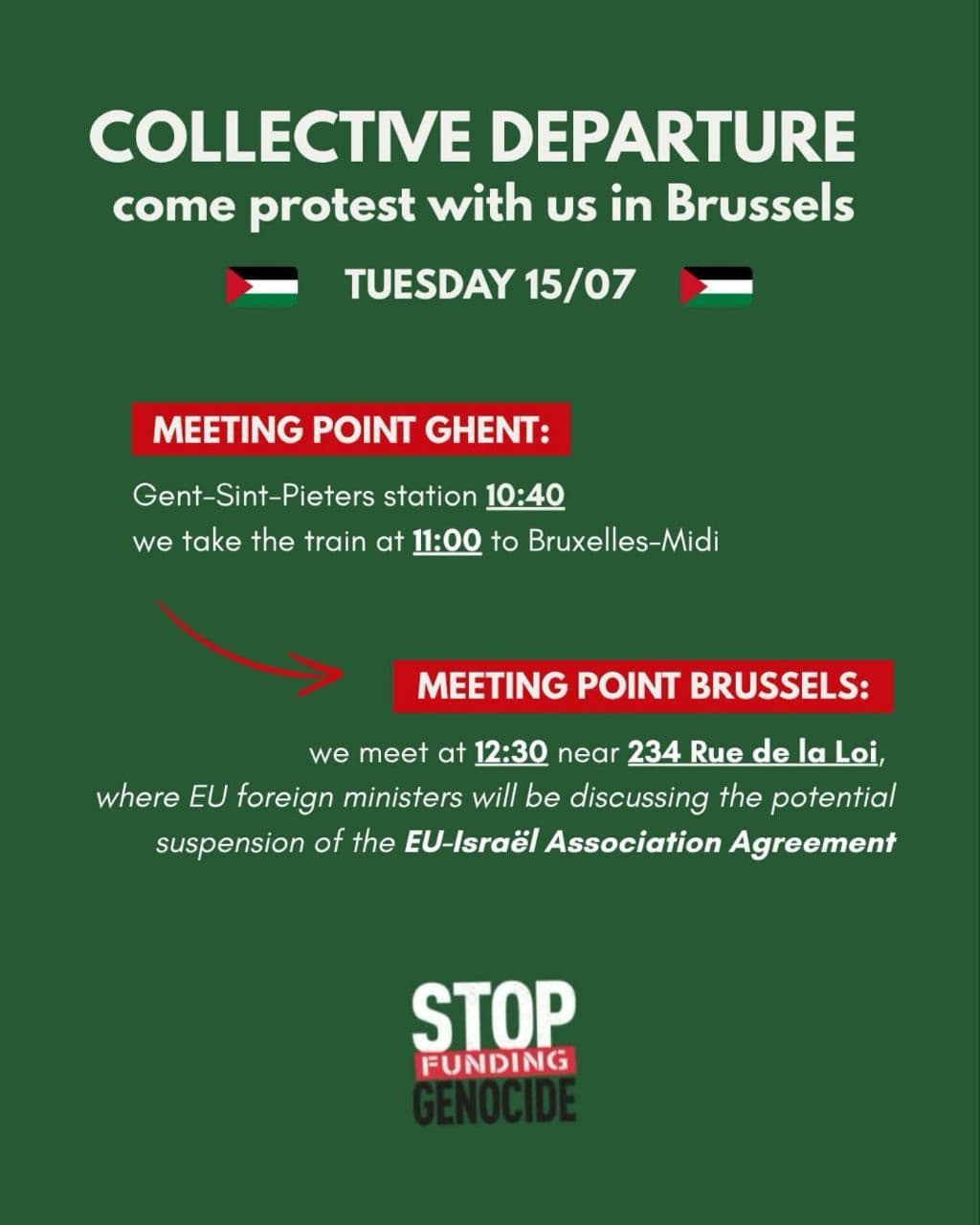 COLLECTIVE DEPARTURE
come protest with us in Brussels

TUESDAY 15/07

MEETING POINT GHENT:

Gent-Sint-Pieters station 10:40
we take the train at 11:00 to Bruxelles-Midi

MEETING POINT BRUSSELS:

we meet at 12:30 near 234 Rue de la Loi, where EU foreign ministers will be discussing the potential suspension of the EU-Israël Association Agreement

STOP
FUNDING
GENOCIDE